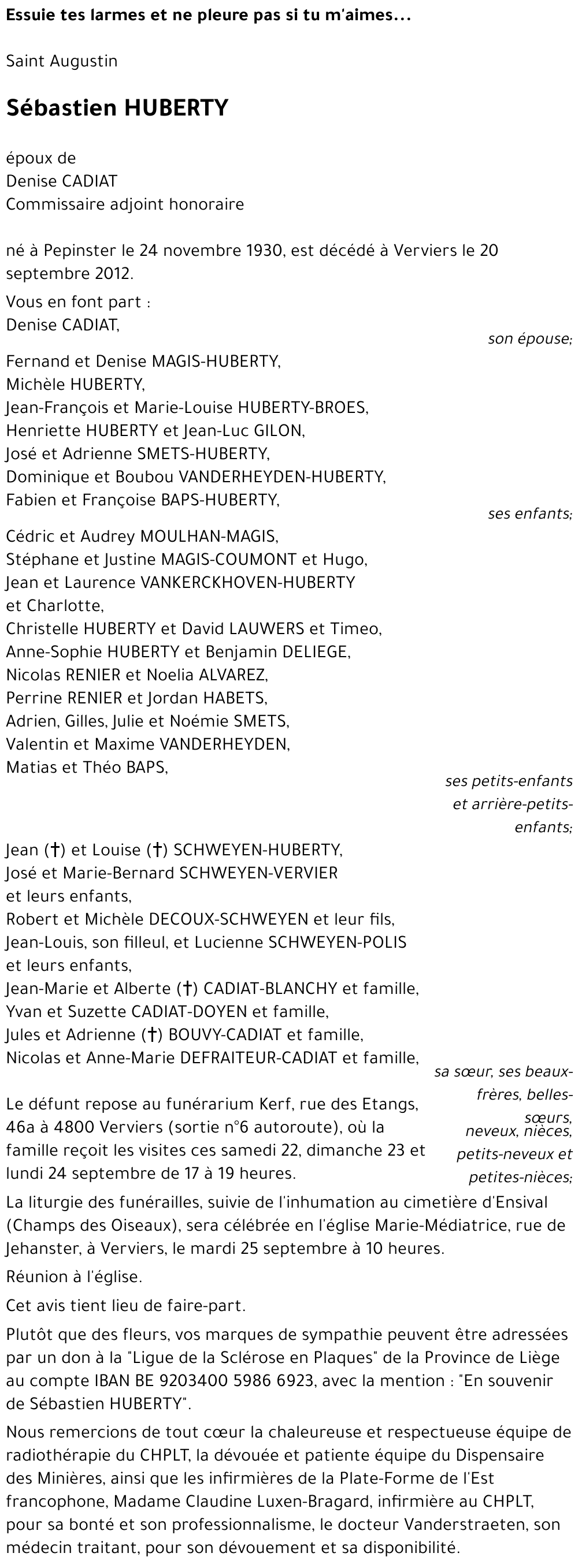 Essuie tes larmes et ne pleure pas si tu m'aimes...

Saint Augustin

Sébastien HUBERTY

époux de
Denise CADIAT
Commissaire adjoint honoraire

né à Pepinster le 24 novembre 1930, est décédé à Verviers le 20 septembre 2012.

Vous en font part :
Denise CADIAT,
son épouse;

Fernand et Denise MAGIS-HUBERTY,
Michèle HUBERTY,
Jean-François et Marie-Louise HUBERTY-BROES,
Henriette HUBERTY et Jean-Luc GILON,
José et Adrienne SMETS-HUBERTY,
Dominique et Boubou VANDERHEYDEN-HUBERTY,
Fabien et Françoise BAPS-HUBERTY,
ses enfants;

Cédric et Audrey MOULHAN-MAGIS,
Stéphane et Justine MAGIS-COUMONT et Hugo,
Jean et Laurence VANKERCKHOVEN-HUBERTY et Charlotte,
Christelle HUBERTY et David LAUWERS et Timeo,
Anne-Sophie HUBERTY et Benjamin DELIEGE,
Nicolas RENIER et Noelia ALVAREZ,
Perrine RENIER et Jordan HABETS,
Adrien, Gilles, Julie et Noémie SMETS,
Valentin et Maxime VANDERHEYDEN,
Matias et Théo BAPS,
ses petits-enfants et arrière-petits-enfants;

Jean (†) et Louise (†) SCHWEYEN-HUBERTY,
José et Marie-Bernard SCHWEYEN-VERVIER et leurs enfants,
Robert et Michèle DECOUX-SCHWEYEN et leur fils,
Jean-Louis, son filleul, et Lucienne SCHWEYEN-POLIS et leurs enfants,
Jean-Marie et Alberte (†) CADIAT-BLANCHY et famille,
Yvan et Suzette CADIAT-DOYEN et famille,
Jules et Adrienne (†) BOUVY-CADIAT et famille,
Nicolas et Anne-Marie DEFRAITEUR-CADIAT et famille,
sa sœur, ses beaux-frères, belles-sœurs, neveux, nièces, petits-neveux et petites-nièces;

Le défunt repose au funérarium Kerf, rue des Etangs, 46a à 4800 Verviers (sortie n°6 autoroute), où la famille reçoit les visites ces samedi 22, dimanche 23 et lundi 24 septembre de 17 à 19 heures.

La liturgie des funérailles, suivie de l'inhumation au cimetière d'Ensival (Champs des Oiseaux), sera célébrée en l'église Marie-Médiatrice, rue de Jehanster, à Verviers, le mardi 25 septembre à 10 heures.

Réunion à l'église.

Cet avis tient lieu de faire-part.

Plutôt que des fleurs, vos marques de sympathie peuvent être adressées par un don à la "Ligue de la Sclérose en Plaques" de la Province de Liège au compte IBAN BE 9203400 5986 6923, avec la mention : "En souvenir de Sébastien HUBERTY".

Nous remercions de tout cœur la chaleureuse et respectueuse équipe de radiothérapie du CHPLT, la dévouée et patiente équipe du Dispensaire des Minières, ainsi que les infirmières de la Plate-Forme de l'Est francophone, Madame Claudine Luxen-Bragard, infirmière au CHPLT, pour sa bonté et son professionnalisme, le docteur Vanderstraeten, son médecin traitant, pour son dévouement et sa disponibilité.